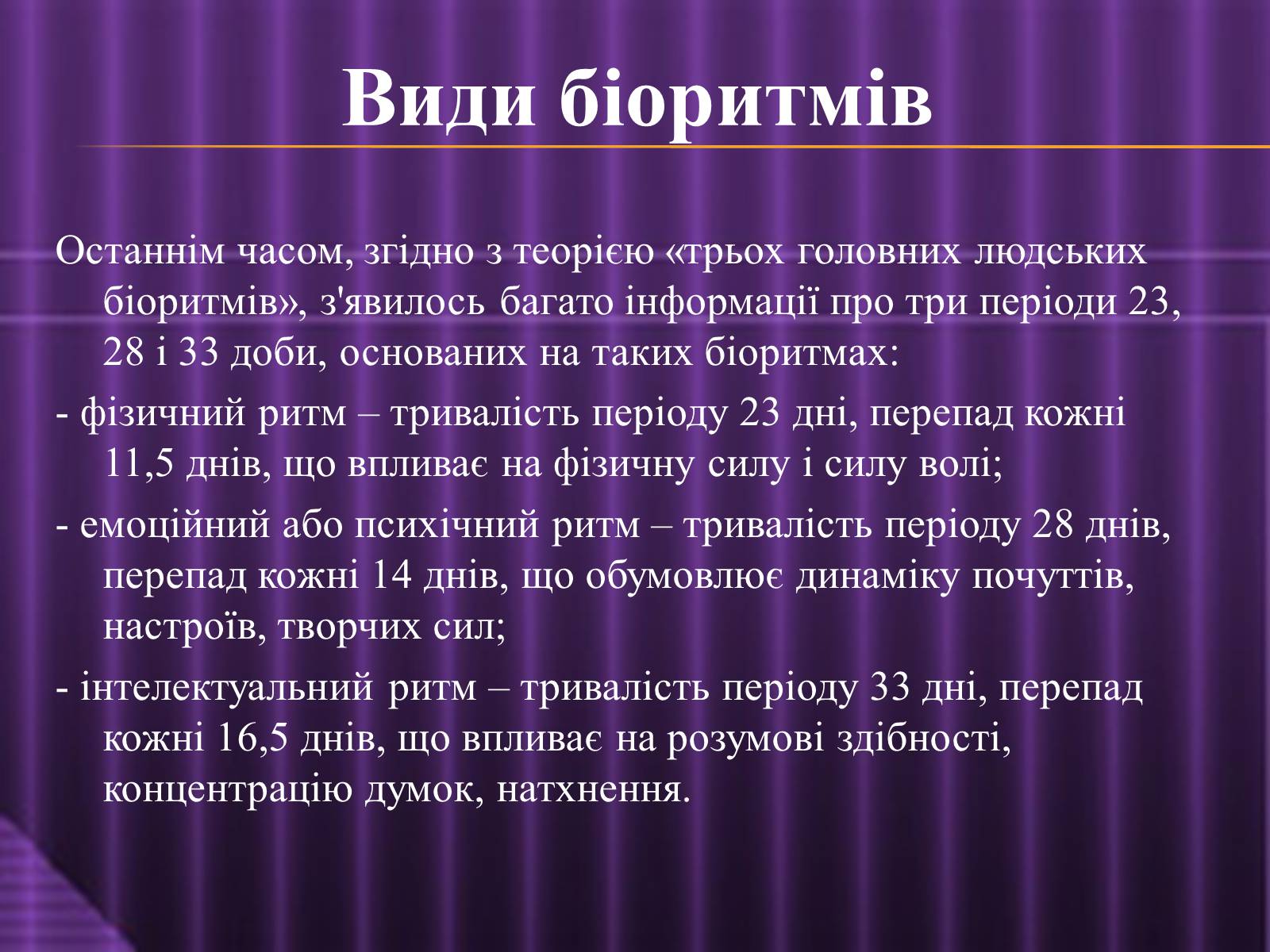 Види біоритмів

Останнім часом, згідно з теорією «трьох головних людських біоритмів», з'явилось багато інформації про три періоди 23, 28 і 33 доби, основаних на таких біоритмах:

- фізичний ритм – тривалість періоду 23 дні, перепад кожні 11,5 днів, що впливає на фізичну силу і силу волі;

- емоційний або психічний ритм – тривалість періоду 28 днів, перепад кожні 14 днів, що обумовлює динаміку почуттів, настроїв, творчих сил;

- інтелектуальний ритм – тривалість періоду 33 дні, перепад кожні 16,5 днів, що впливає на розумові здібності, концентрацію думок, натхнення.